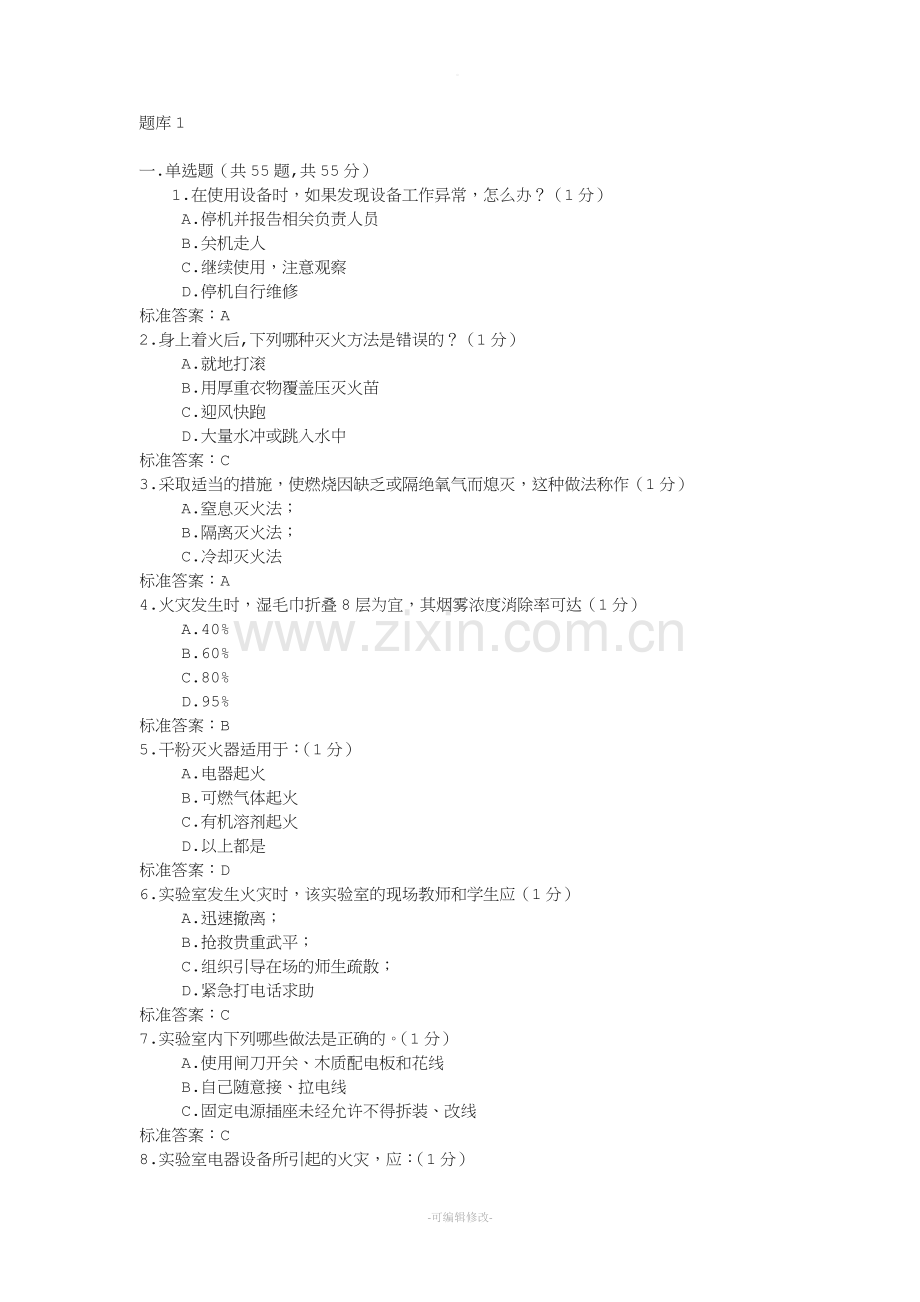 题库 1

一.单选题（共 55 题,共 55 分）

1.在使用设备时，如果发现设备工作异常，怎么办？（1 分）
A.停机并报告相关负责人员
B.关机走人
C.继续使用，注意观察
D.停机自行维修
标准答案：A

2.身上着火后,下列哪种灭火方法是错误的？（1 分）
A.就地打滚
B.用厚重衣物覆盖压灭火苗
C.迎风快跑
D.大量水冲或跳入水中
标准答案：C

3.采取适当的措施，使燃烧因缺乏或隔绝氧气而熄灭，这种做法称作（1 分）
A.窒息灭火法；
B.隔离灭火法；
C.冷却灭火法
标准答案：A

4.火灾发生时，湿毛巾折叠 8 层为宜，其烟雾浓度消除率可达（1 分）
A.40%
B.60%
C.80%
D.95%
标准答案：B

5.干粉灭火器适用于：(1 分)
A.电器起火
B.可燃气体起火
C.有机溶剂起火
D.以上都是
标准答案：D

6.实验室发生火灾时，该实验室的现场教师和学生应（1 分）
A.迅速撤离；
B.抢救贵重武平；
C.组织引导在场的师生疏散；
D.紧急打电话求助
标准答案：C

7.实验室内下列哪些做法是正确的。(1 分)
A.使用闸刀开关、木质配电板和花线
B.自己随意接、拉电线
C.固定电源插座未经允许不得拆装、改线
标准答案：C

8.实验室电器设备所引起的火灾，应：(1 分)

www.zixin.com.cn

-可编辑修改-